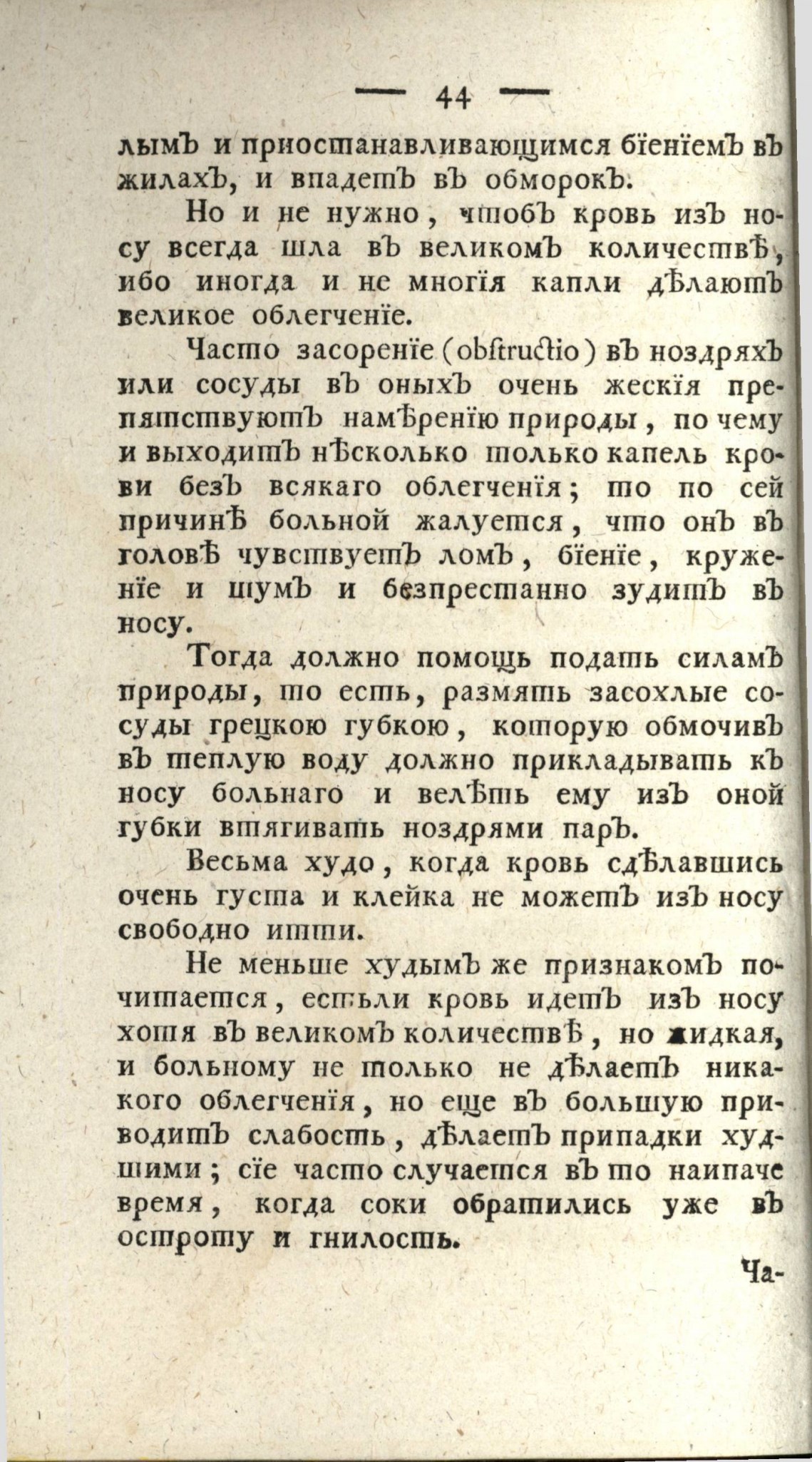 — 44 —

лымъ и приостанавливающимся біеніемъ въ жилахъ, и впадетъ въ обморокъ.

Но и не нужно, чтобъ кровь изъ носу всегда шла въ великомъ количествѣ, ибо иногда и не многія капли дѣлаютъ великое облегченіе.

Часто засореніе (obstructio) въ ноздряхъ или сосуды въ оныхъ очень жескія препятствуютъ намѣренію природы, по чему и выходитъ нѣсколько только капель крови безъ всякаго облегченія; то по сей причинѣ больной жалуется, что онъ въ головѣ чувствуетъ ломъ, біеніе, круженіе и шумъ и безпрестанно зудитъ въ носу.

Тогда должно помощь подать силамъ природы, то есть, размять засохлые сосуды грецкою губкою, которую обмочивъ въ теплую воду должно прикладывать къ носу больнаго и велѣть ему изъ оной губки втягивать ноздрями паръ.

Весьма худо, когда кровь сдѣлавшись очень густа и клейка не можетъ изъ носу свободно итти.

Не меньше худымъ же признакомъ почитается, естьли кровь идетъ изъ носу хотя въ великомъ количествѣ, но жидкая, и больному не только не дѣлаетъ никакого облегченія, но еще въ большую приводитъ слабость, дѣлаетъ припадки худшими; сіе часто случается въ то наипаче время, когда соки обратились уже въ остроту и гнилость.

Ча-